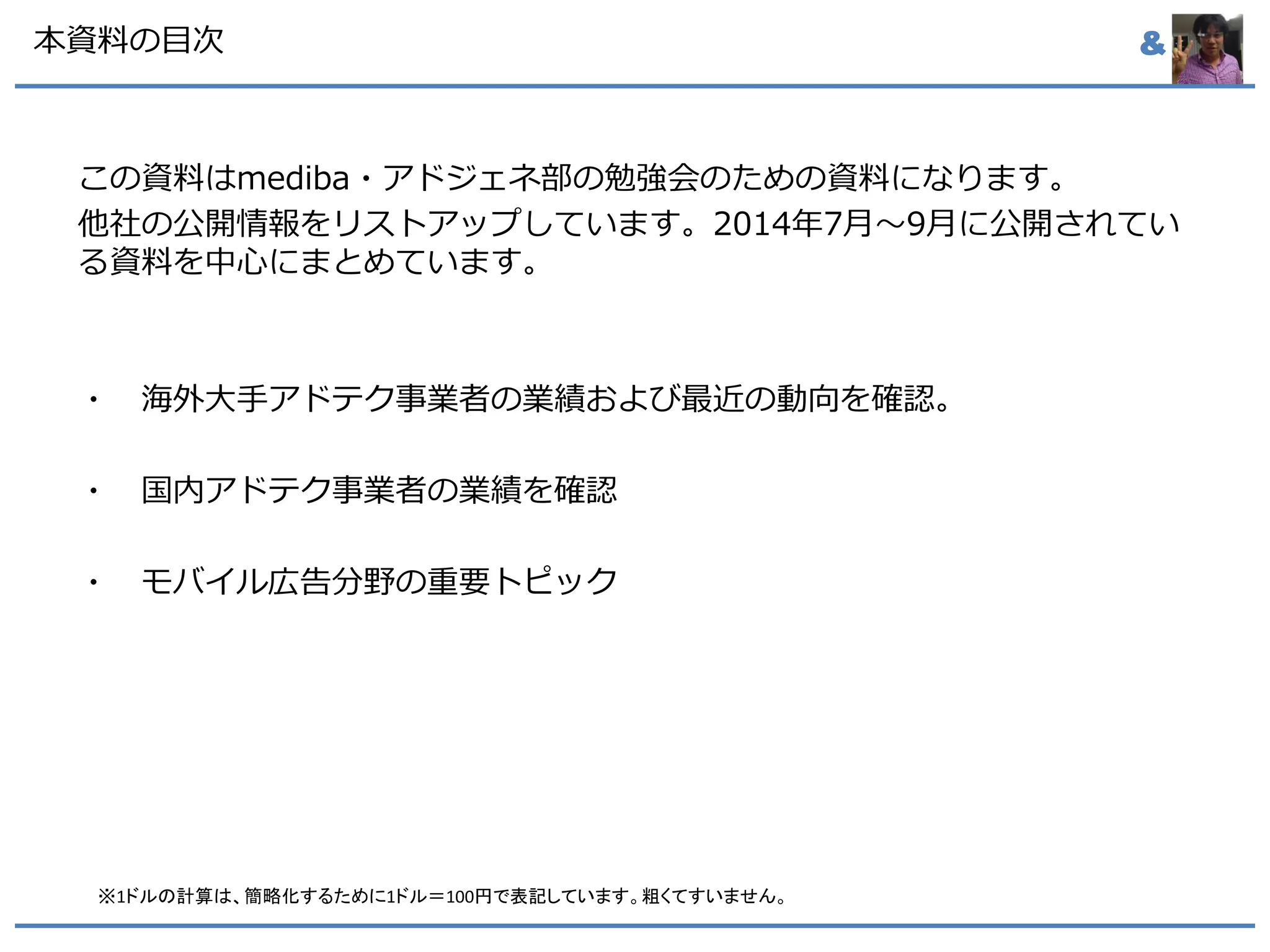 本資料の目次

&

この資料はmediba・アドジェネ部の勉強会のための資料になります。
他社の公開情報をリストアップしています。2014年7月～9月に公開されている資料を中心にまとめています。

• 海外大手アドテク事業者の業績および最近の動向を確認。

• 国内アドテク事業者の業績を確認

• モバイル広告分野の重要トピック

※1ドルの計算は、簡略化するために1ドル＝100円で表記しています。粗くてすいません。